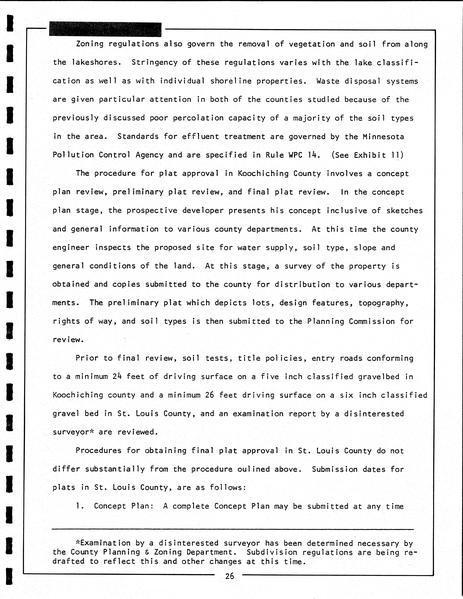 Zoning regulations also govern the removal of vegetation and soil from along the lakeshores. Stringency of these regulations varies with the lake classification as well as with individual shoreline properties. Waste disposal systems are given particular attention in both of the counties studied because of the previously discussed poor percolation capacity of a majority of the soil types in the area. Standards for effluent treatment are governed by the Minnesota Pollution Control Agency and are specified in Rule WPC 14. (See Exhibit 11)

The procedure for plat approval in Koochiching County involves a concept plan review, preliminary plat review, and final plat review. In the concept plan stage, the prospective developer presents his concept inclusive of sketches and general information to various county departments. At this time the county engineer inspects the proposed site for water supply, soil type, slope and general conditions of the land. At this stage, a survey of the property is obtained and copies submitted to the county for distribution to various departments. The preliminary plat which depicts lots, design features, topography, rights of way, and soil types is then submitted to the Planning Commission for review.

Prior to final review, soil tests, title policies, entry roads conforming to a minimum 24 feet of driving surface on a five inch classified gravelbed in Koochiching county and a minimum 26 feet driving surface on a six inch classified gravel bed in St. Louis County, and an examination report by a disinterested surveyor* are reviewed.

Procedures for obtaining final plat approval in St. Louis County do not differ substantially from the procedure oulined above. Submission dates for plats in St. Louis County, are as follows:

1. Concept Plan: A complete Concept Plan may be submitted at any time

*Examination by a disinterested surveyor has been determined necessary by the County Planning & Zoning Department. Subdivision regulations are being redrafted to reflect this and other changes at this time.

26